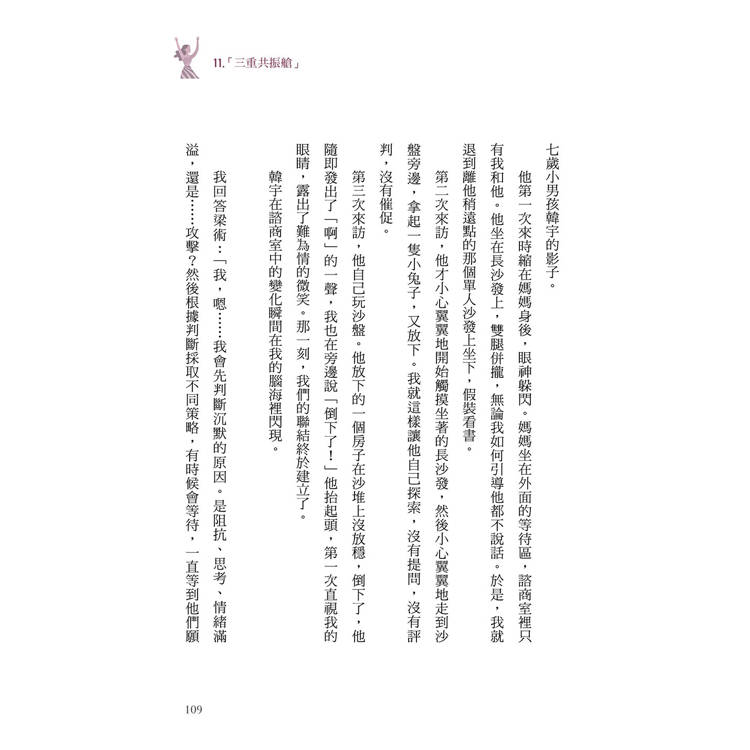 11.「三重共振艙」

七歲小男孩韓宇的影子。

他第一次來時縮在媽媽身後，眼神躲閃。媽媽坐在外面的等待區，諮商室裡只有我和他。他坐在長沙發上，雙腿併攏，無論我如何引導他都不說話。於是，我就退到離他稍遠點的那個單人沙發上坐下，假裝看書。

第二次來訪，他才小心翼翼地開始觸摸坐著的長沙發，然後小心翼翼地走到沙盤旁邊，拿起一隻小兔子，又放下。我就這樣讓他自己探索，沒有提問，沒有評判，沒有催促。

第三次來訪，他自己玩沙盤。他放下的一個房子在沙堆上沒放穩，倒下了，他隨即發出了「啊」的一聲，我也在旁邊說「倒下了！」他抬起頭，第一次直視我的眼睛，露出了難為情的微笑。那一刻，我們的聯結終於建立了。

韓宇在諮商室中的變化瞬間在我的腦海裡閃現。

我回答梁術：「我，嗯……我會先判斷沉默的原因。是阻抗、思考、情緒滿溢，還是……攻擊？然後根據判斷採取不同策略，有時候會等待，一直等到他們願

109